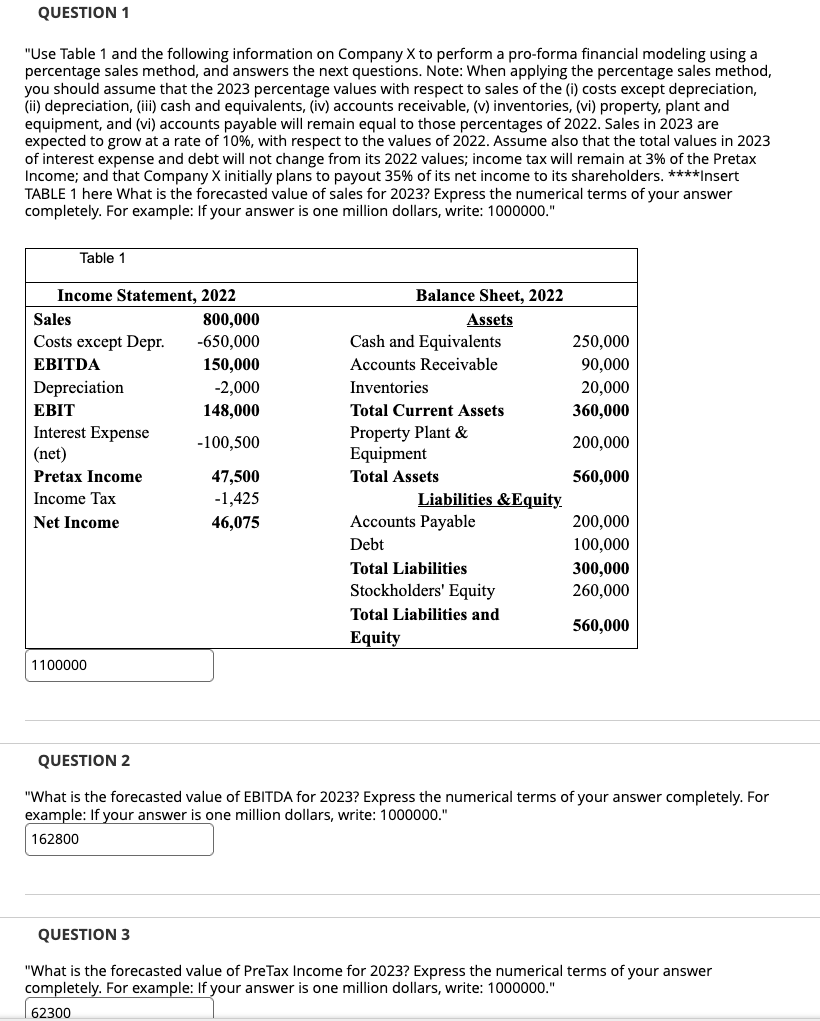 QUESTION 1

"Use Table 1 and the following information on Company X to perform a pro-forma financial modeling using a percentage sales method, and answers the next questions. Note: When applying the percentage sales method, you should assume that the 2023 percentage values with respect to sales of the (i) costs except depreciation, (ii) depreciation, (iii) cash and equivalents, (iv) accounts receivable, (v) inventories, (vi) property, plant and equipment, and (vi) accounts payable will remain equal to those percentages of 2022. Sales in 2023 are expected to grow at a rate of 10%, with respect to the values of 2022. Assume also that the total values in 2023 of interest expense and debt will not change from its 2022 values; income tax will remain at 3% of the Pretax Income; and that Company X initially plans to payout 35% of its net income to its shareholders. ****Insert TABLE 1 here What is the forecasted value of sales for 2023? Express the numerical terms of your answer completely. For example: If your answer is one million dollars, write: 1000000."

Table 1

| Income Statement, 2022 | | Balance Sheet, 2022 | |
|---|---|---|---|
| Sales | 800,000 | Assets | |
| Costs except Depr. | -650,000 | Cash and Equivalents | 250,000 |
| EBITDA | 150,000 | Accounts Receivable | 90,000 |
| Depreciation | -2,000 | Inventories | 20,000 |
| EBIT | 148,000 | Total Current Assets | 360,000 |
| Interest Expense (net) | -100,500 | Property Plant & Equipment | 200,000 |
| Pretax Income | 47,500 | Total Assets | 560,000 |
| Income Tax | -1,425 | Liabilities &Equity | |
| Net Income | 46,075 | Accounts Payable | 200,000 |
| | | Debt | 100,000 |
| | | Total Liabilities | 300,000 |
| | | Stockholders' Equity | 260,000 |
| | | Total Liabilities and Equity | 560,000 |

1100000

QUESTION 2

"What is the forecasted value of EBITDA for 2023? Express the numerical terms of your answer completely. For example: If your answer is one million dollars, write: 1000000."

162800

QUESTION 3

"What is the forecasted value of PreTax Income for 2023? Express the numerical terms of your answer completely. For example: If your answer is one million dollars, write: 1000000."

62300